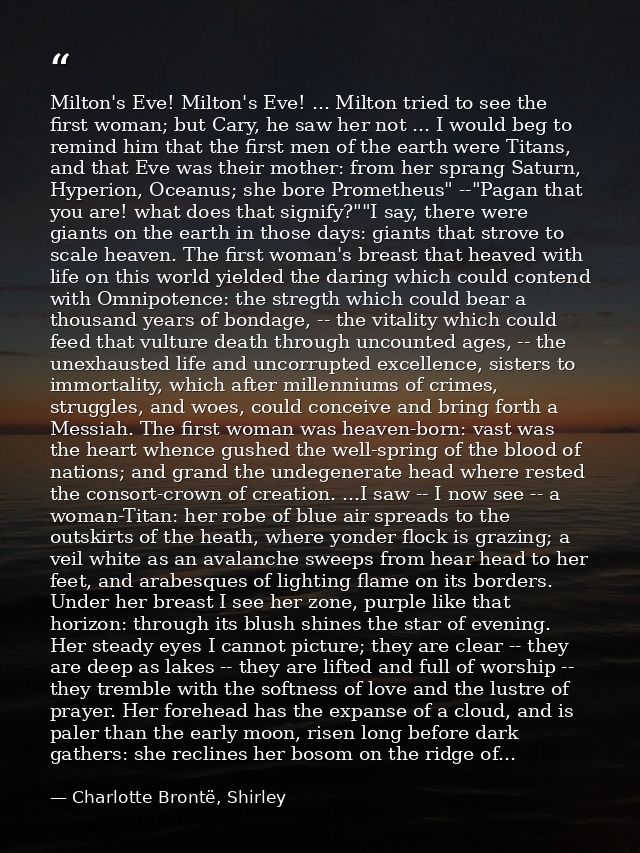 "

Milton's Eve! Milton's Eve! ... Milton tried to see the first woman; but Cary, he saw her not ... I would beg to remind him that the first men of the earth were Titans, and that Eve was their mother: from her sprang Saturn, Hyperion, Oceanus; she bore Prometheus" --"Pagan that you are! what does that signify?""I say, there were giants on the earth in those days: giants that strove to scale heaven. The first woman's breast that heaved with life on this world yielded the daring which could contend with Omnipotence: the stregth which could bear a thousand years of bondage, -- the vitality which could feed that vulture death through uncounted ages, -- the unexhausted life and uncorrupted excellence, sisters to immortality, which after millenniums of crimes, struggles, and woes, could conceive and bring forth a Messiah. The first woman was heaven-born: vast was the heart whence gushed the well-spring of the blood of nations; and grand the undegenerate head where rested the consort-crown of creation. ...I saw -- I now see -- a woman-Titan: her robe of blue air spreads to the outskirts of the heath, where yonder flock is grazing; a veil white as an avalanche sweeps from hear head to her feet, and arabesques of lighting flame on its borders. Under her breast I see her zone, purple like that horizon: through its blush shines the star of evening. Her steady eyes I cannot picture; they are clear -- they are deep as lakes -- they are lifted and full of worship -- they tremble with the softness of love and the lustre of prayer. Her forehead has the expanse of a cloud, and is paler than the early moon, risen long before dark gathers: she reclines her bosom on the ridge of...

— Charlotte Brontë, Shirley